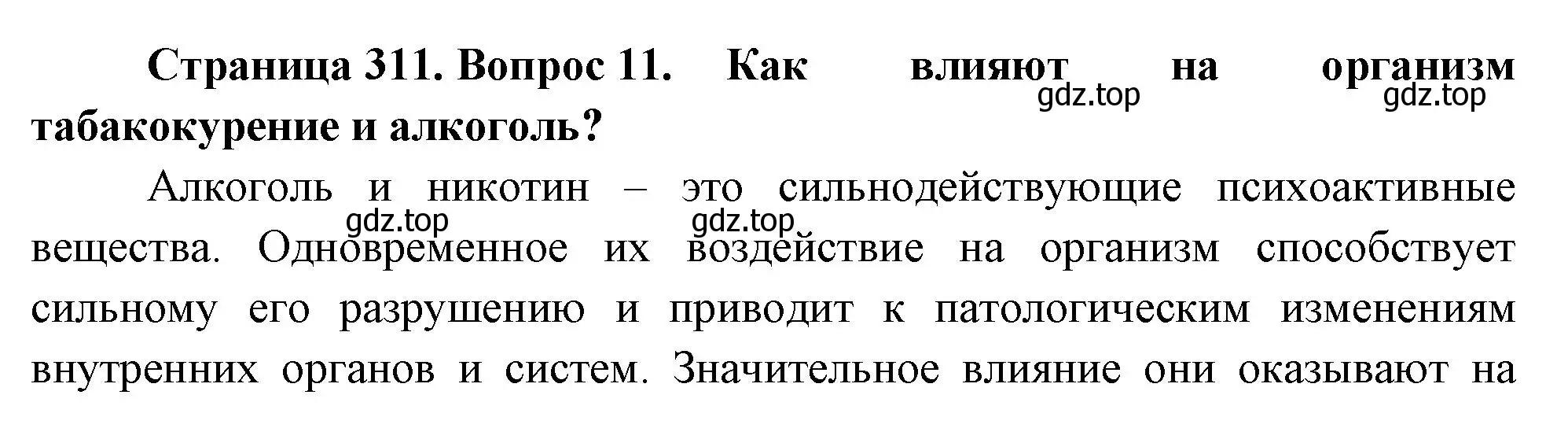 Страница 311. Вопрос 11. Как влияют на организм табакокурение и алкоголь?

gdz.top gdz.top

Алкоголь и никотин – это сильнодействующие психоактивные вещества. Одновременное их воздействие на организм способствует сильному его разрушению и приводит к патологическим изменениям внутренних органов и систем. Значительное влияние они оказывают на

gdz.top gdz.top